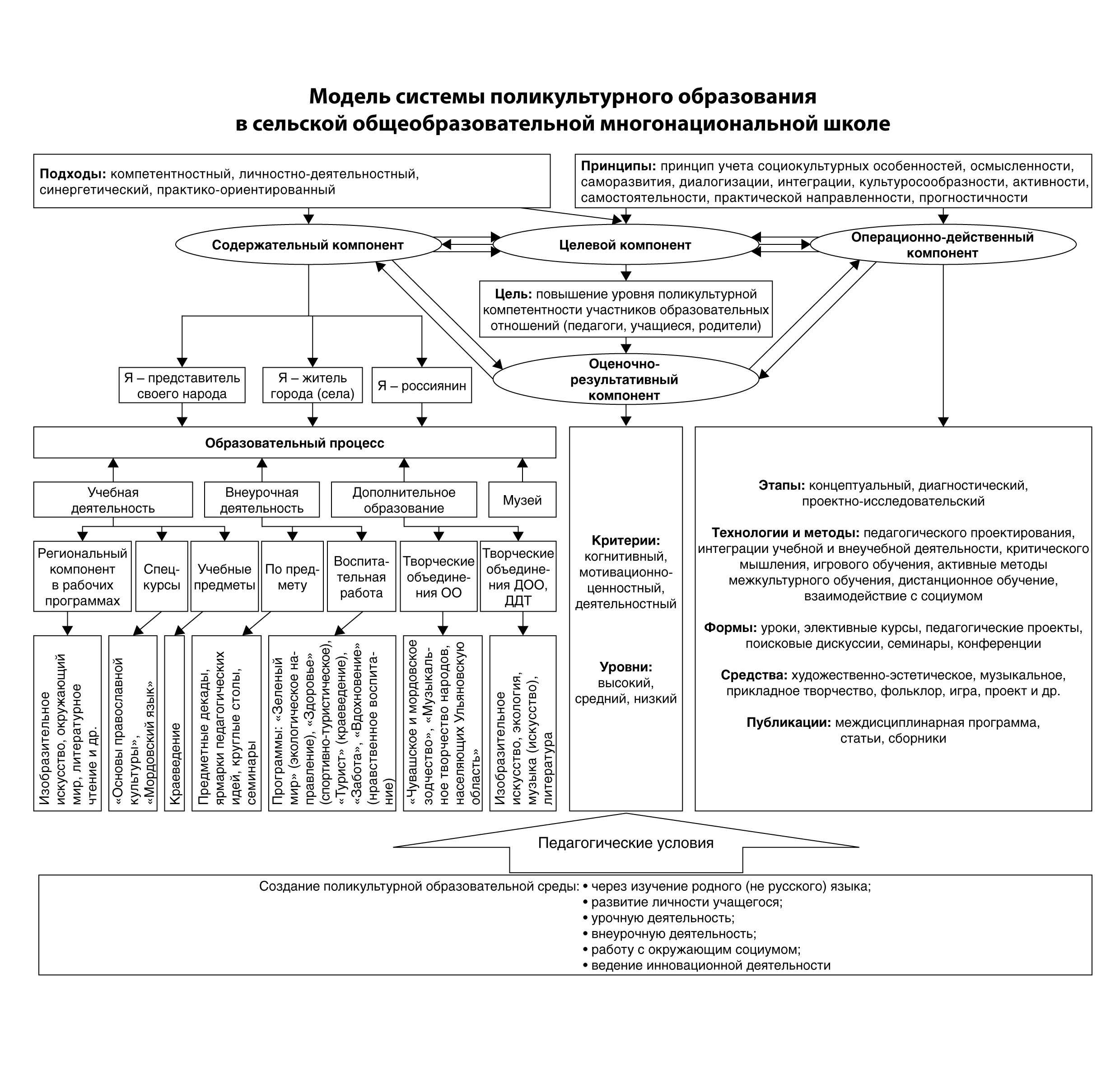 Модель системы поликультурного образования в сельской общеобразовательной многонациональной школе

Подходы: компетентностный, личностно-деятельностный, синергетический, практико-ориентированный

Принципы: принцип учета социокультурных особенностей, осмысленности, саморазвития, диалогизации, интеграции, культуросообразности, активности, самостоятельности, практической направленности, прогностичности

Содержательный компонент

Целевой компонент

Операционно-действенный компонент

Цель: повышение уровня поликультурной компетентности участников образовательных отношений (педагоги, учащиеся, родители)

Оценочно-результативный компонент

Я – представитель своего народа

Я – житель города (села)

Я – россиянин

Образовательный процесс

Учебная деятельность

Внеурочная деятельность

Дополнительное образование

Музей

Региональный компонент в рабочих программах

Спецкурсы

Учебные предметы

По предмету

Воспитательная работа

Творческие объединения ОО

Творческие объединения ДОО, ДДТ

Изобразительное искусство, окружающий мир, литературное чтение и др.

«Основы православной культуры», «Мордовский язык»

Краеведение

Предметные декады, ярмарки педагогических идей, круглые столы, семинары

Программы: «Зеленый мир» (экологическое направление), «Здоровье» (спортивно-туристическое), «Турист» (краеведение), «Забота», «Вдохновение» (нравственное воспитание)

«Чувашское и мордовское зодчество», «Музыкальное творчество народов, населяющих Ульяновскую область»

Изобразительное искусство, экология, музыка (искусство), литература

Критерии: когнитивный, мотивационно-ценностный, деятельностный

Уровни: высокий, средний, низкий

Этапы: концептуальный, диагностический, проектно-исследовательский

Технологии и методы: педагогического проектирования, интеграции учебной и внеучебной деятельности, критического мышления, игрового обучения, активные методы межкультурного обучения, дистанционное обучение, взаимодействие с социумом

Формы: уроки, элективные курсы, педагогические проекты, поисковые дискуссии, семинары, конференции

Средства: художественно-эстетическое, музыкальное, прикладное творчество, фольклор, игра, проект и др.

Публикации: междисциплинарная программа, статьи, сборники

Педагогические условия

Создание поликультурной образовательной среды: • через изучение родного (не русского) языка;
• развитие личности учащегося;
• урочную деятельность;
• внеурочную деятельность;
• работу с окружающим социумом;
• ведение инновационной деятельности